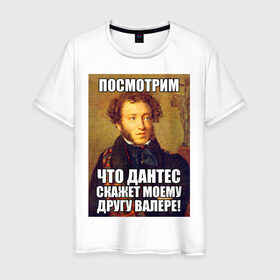 ПОСМОТРИМ

ЧТО ДАНТЕС СКАЖЕТ МОЕМУ ДРУГУ ВАЛЕРЕ!